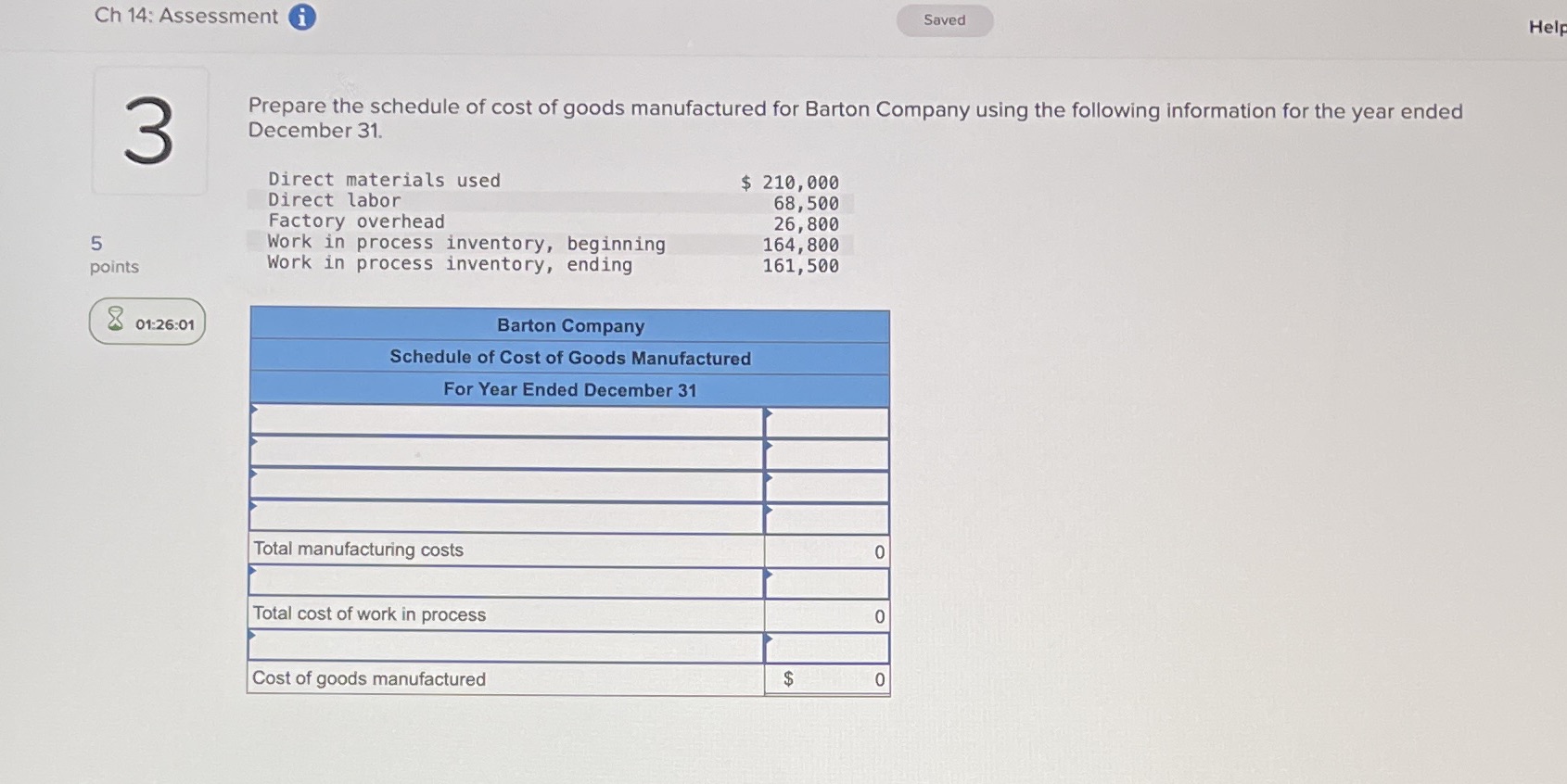 Ch 14: Assessment

Saved

Help

3

5
points

01:26:01

Prepare the schedule of cost of goods manufactured for Barton Company using the following information for the year ended December 31.

| | |
|---|---|
| Direct materials used | $ 210,000 |
| Direct labor | 68,500 |
| Factory overhead | 26,800 |
| Work in process inventory, beginning | 164,800 |
| Work in process inventory, ending | 161,500 |

| Barton Company | |
|---|---|
| Schedule of Cost of Goods Manufactured | |
| For Year Ended December 31 | |
| | |
| | |
| | |
| | |
| Total manufacturing costs | 0 |
| | |
| Total cost of work in process | 0 |
| | |
| Cost of goods manufactured | $ 0 |